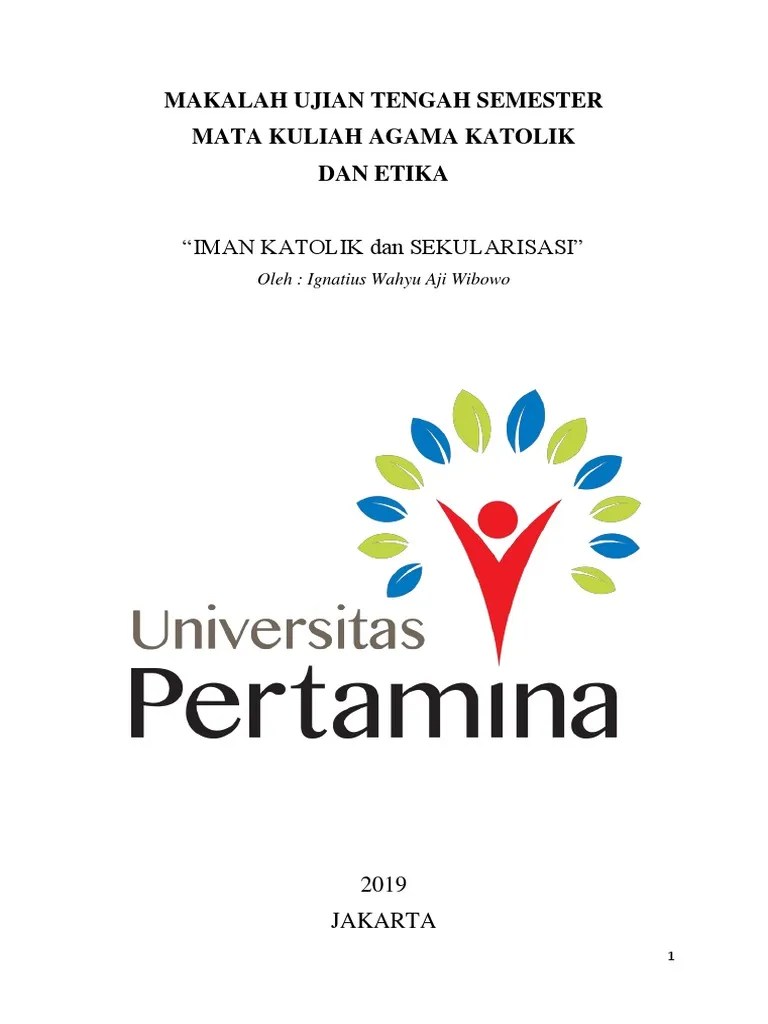 MAKALAH UJIAN TENGAH SEMESTER
MATA KULIAH AGAMA KATOLIK
DAN ETIKA

"IMAN KATOLIK dan SEKULARISASI"
Oleh : Ignatius Wahyu Aji Wibowo

Universitas
Pertamina

2019
JAKARTA

1